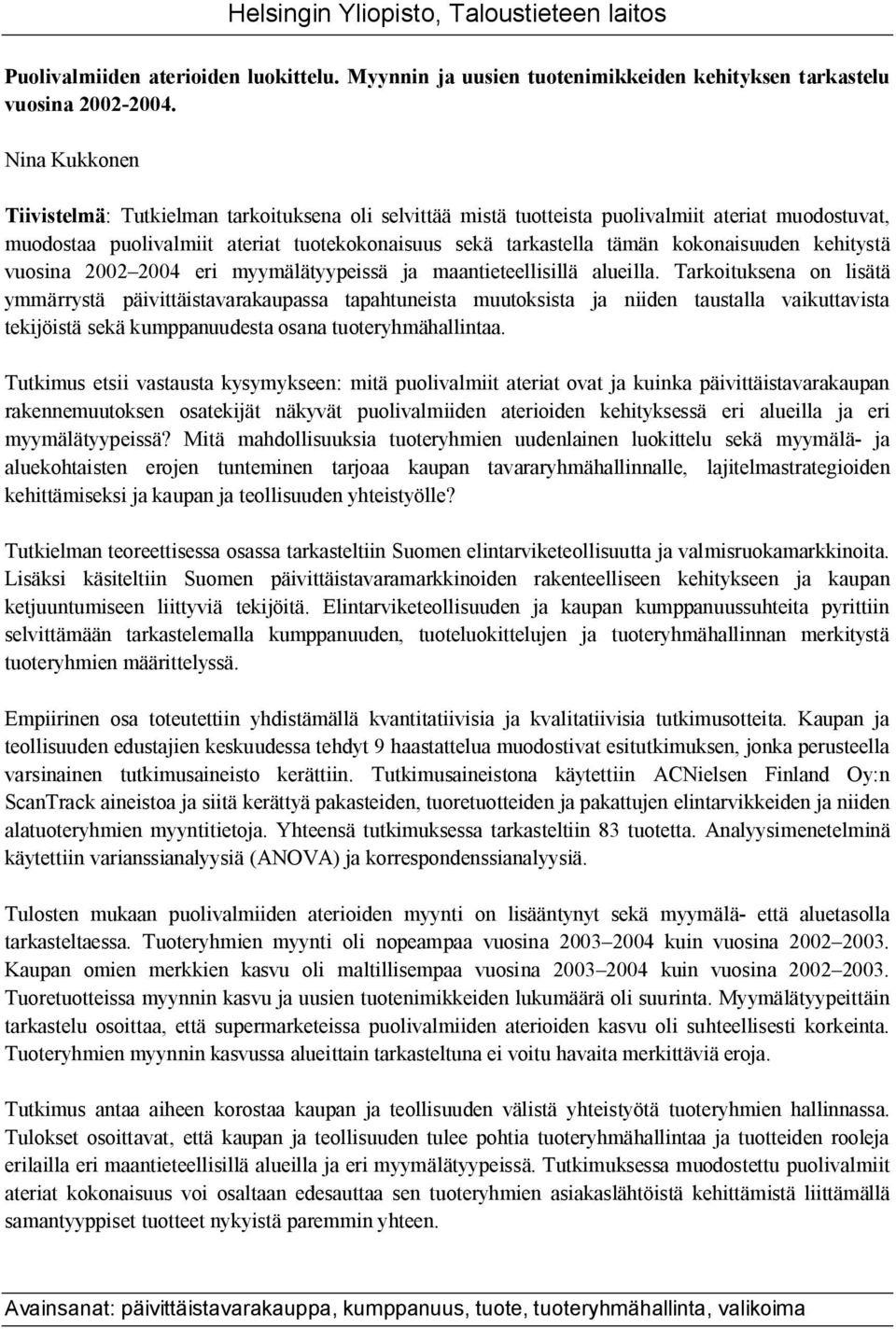 Helsingin Yliopisto, Taloustieteen laitos

Puolivalmiiden aterioiden luokittelu. Myynnin ja uusien tuotenimikkeiden kehityksen tarkastelu vuosina 2002-2004.

Nina Kukkonen

Tiivistelmä: Tutkielman tarkoituksena oli selvittää mistä tuotteista puolivalmiit ateriat muodostuvat, muodostaa puolivalmiit ateriat tuotekokonaisuus sekä tarkastella tämän kokonaisuuden kehitystä vuosina 2002–2004 eri myymälätyypeissä ja maantieteellisillä alueilla. Tarkoituksena on lisätä ymmärrystä päivittäistavarakaupassa tapahtuneista muutoksista ja niiden taustalla vaikuttavista tekijöistä sekä kumppanuudesta osana tuoteryhmähallintaa.

Tutkimus etsii vastausta kysymykseen: mitä puolivalmiit ateriat ovat ja kuinka päivittäistavarakaupan rakennemuutoksen osatekijät näkyvät puolivalmiiden aterioiden kehityksessä eri alueilla ja eri myymälätyypeissä? Mitä mahdollisuuksia tuoteryhmien uudenlainen luokittelu sekä myymälä- ja aluekohtaisten erojen tunteminen tarjoaa kaupan tavararyhmähallinnalle, lajitelmastrategioiden kehittämiseksi ja kaupan ja teollisuuden yhteistyölle?

Tutkielman teoreettisessa osassa tarkasteltiin Suomen elintarviketeollisuutta ja valmisruokamarkkinoita. Lisäksi käsiteltiin Suomen päivittäistavaramarkkinoiden rakenteelliseen kehitykseen ja kaupan ketjuuntumiseen liittyviä tekijöitä. Elintarviketeollisuuden ja kaupan kumppanuussuhteita pyrittiin selvittämään tarkastelemalla kumppanuuden, tuoteluokittelujen ja tuoteryhmähallinnan merkitystä tuoteryhmien määrittelyssä.

Empiirinen osa toteutettiin yhdistämällä kvantitatiivisia ja kvalitatiivisia tutkimusotteita. Kaupan ja teollisuuden edustajien keskuudessa tehdyt 9 haastattelua muodostivat esitutkimuksen, jonka perusteella varsinainen tutkimusaineisto kerättiin. Tutkimusaineistona käytettiin ACNielsen Finland Oy:n ScanTrack aineistoa ja siitä kerättyä pakasteiden, tuoretuotteiden ja pakattujen elintarvikkeiden ja niiden alatuoteryhmien myyntitietoja. Yhteensä tutkimuksessa tarkasteltiin 83 tuotetta. Analyysimenetelminä käytettiin varianssianalyysiä (ANOVA) ja korrespondenssianalyysiä.

Tulosten mukaan puolivalmiiden aterioiden myynti on lisääntynyt sekä myymälä- että aluetasolla tarkasteltaessa. Tuoteryhmien myynti oli nopeampaa vuosina 2003–2004 kuin vuosina 2002–2003. Kaupan omien merkkien kasvu oli maltillisempaa vuosina 2003–2004 kuin vuosina 2002–2003. Tuoretuotteissa myynnin kasvu ja uusien tuotenimikkeiden lukumäärä oli suurinta. Myymälätyypeittäin tarkastelu osoittaa, että supermarketeissa puolivalmiiden aterioiden kasvu oli suhteellisesti korkeinta. Tuoteryhmien myynnin kasvussa alueittain tarkasteltuna ei voitu havaita merkittäviä eroja.

Tutkimus antaa aiheen korostaa kaupan ja teollisuuden välistä yhteistyötä tuoteryhmien hallinnassa. Tulokset osoittavat, että kaupan ja teollisuuden tulee pohtia tuoteryhmähallintaa ja tuotteiden rooleja erilailla eri maantieteellisillä alueilla ja eri myymälätyypeissä. Tutkimuksessa muodostettu puolivalmiit ateriat kokonaisuus voi osaltaan edesauttaa sen tuoteryhmien asiakaslähtöistä kehittämistä liittämällä samantyyppiset tuotteet nykyistä paremmin yhteen.

Avainsanat: päivittäistavarakauppa, kumppanuus, tuote, tuoteryhmähallinta, valikoima